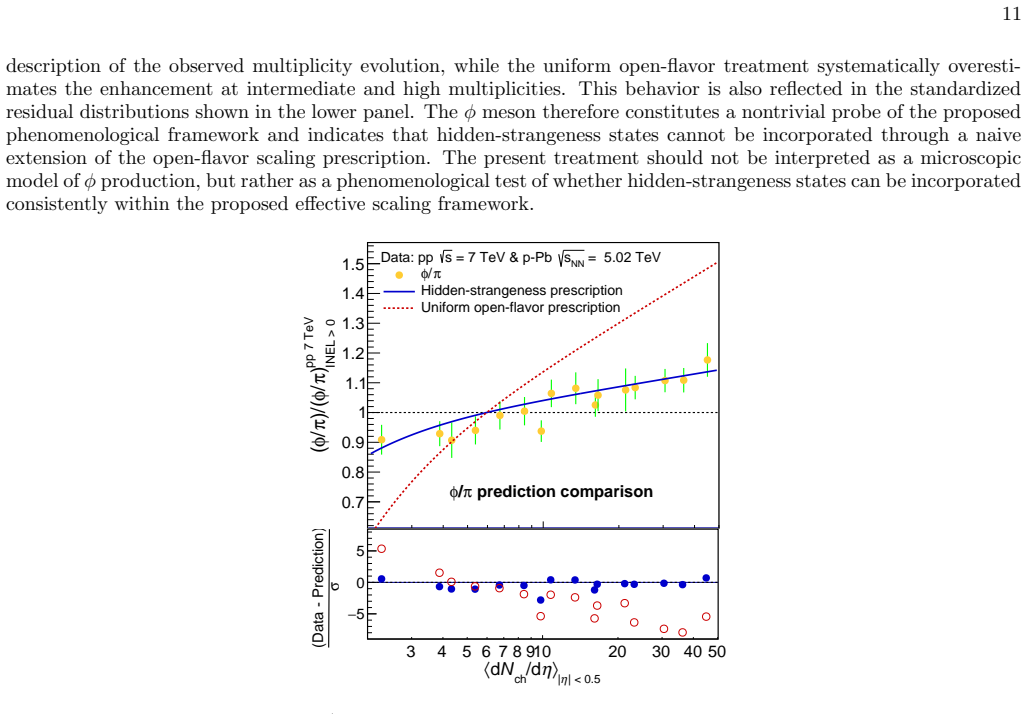 11

description of the observed multiplicity evolution, while the uniform open-flavor treatment systematically overestimates the enhancement at intermediate and high multiplicities. This behavior is also reflected in the standardized residual distributions shown in the lower panel. The $\phi$ meson therefore constitutes a nontrivial probe of the proposed phenomenological framework and indicates that hidden-strangeness states cannot be incorporated through a naive extension of the open-flavor scaling prescription. The present treatment should not be interpreted as a microscopic model of $\phi$ production, but rather as a phenomenological test of whether hidden-strangeness states can be incorporated consistently within the proposed effective scaling framework.

Data: pp $\sqrt{s}$ = 7 TeV & p-Pb $\sqrt{s_{NN}}$ = 5.02 TeV
$\phi/\pi$
Hidden-strangeness prescription
Uniform open-flavor prescription

$(\phi/\pi)/(\phi/\pi)^{pp\ 7\ TeV}_{INEL>0}$

1.5
1.4
1.3
1.2
1.1
1
0.9
0.8
0.7

$\phi/\pi$ prediction comparison

$\frac{(Data - Prediction)}{\sigma}$

5
0
−5

3 4 5 6 7 8 9 10 20 30 40 50
$\langle dN_{ch}/d\eta \rangle_{|\eta|<0.5}$